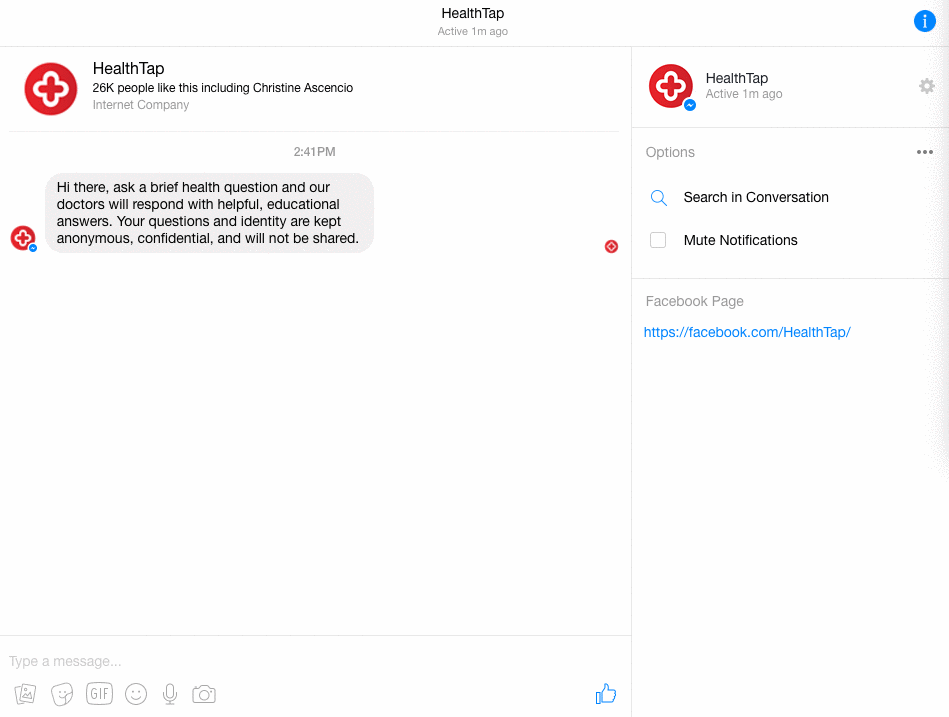 HealthTap
Active 1m ago

HealthTap
26K people like this including Christine Ascencio
Internet Company

2:41PM

Hi there, ask a brief health question and our doctors will respond with helpful, educational answers. Your questions and identity are kept anonymous, confidential, and will not be shared.

Type a message...

GIF

HealthTap
Active 1m ago

Options

Search in Conversation

Mute Notifications

Facebook Page

https://facebook.com/HealthTap/